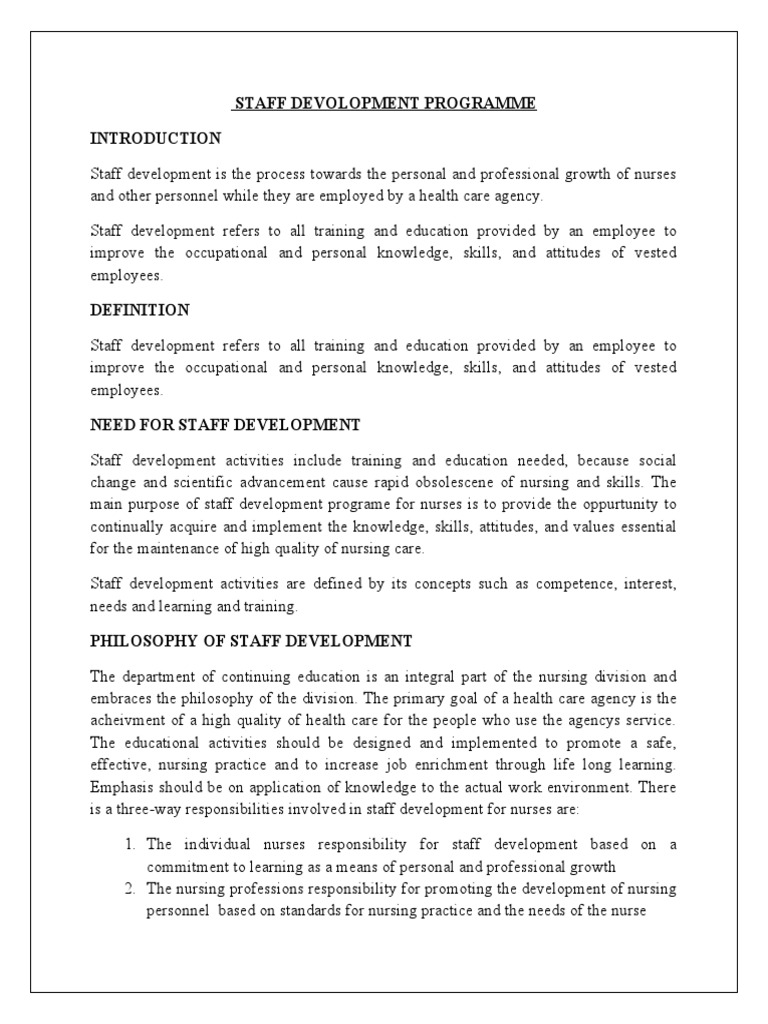 STAFF DEVOLOPMENT PROGRAMME

INTRODUCTION

Staff development is the process towards the personal and professional growth of nurses and other personnel while they are employed by a health care agency.

Staff development refers to all training and education provided by an employee to improve the occupational and personal knowledge, skills, and attitudes of vested employees.

DEFINITION

Staff development refers to all training and education provided by an employee to improve the occupational and personal knowledge, skills, and attitudes of vested employees.

NEED FOR STAFF DEVELOPMENT

Staff development activities include training and education needed, because social change and scientific advancement cause rapid obsolescene of nursing and skills. The main purpose of staff development programe for nurses is to provide the oppurtunity to continually acquire and implement the knowledge, skills, attitudes, and values essential for the maintenance of high quality of nursing care.

Staff development activities are defined by its concepts such as competence, interest, needs and learning and training.

PHILOSOPHY OF STAFF DEVELOPMENT

The department of continuing education is an integral part of the nursing division and embraces the philosophy of the division. The primary goal of a health care agency is the acheivment of a high quality of health care for the people who use the agencys service. The educational activities should be designed and implemented to promote a safe, effective, nursing practice and to increase job enrichment through life long learning. Emphasis should be on application of knowledge to the actual work environment. There is a three-way responsibilities involved in staff development for nurses are:

1. The individual nurses responsibility for staff development based on a commitment to learning as a means of personal and professional growth
2. The nursing professions responsibility for promoting the development of nursing personnel based on standards for nursing practice and the needs of the nurse